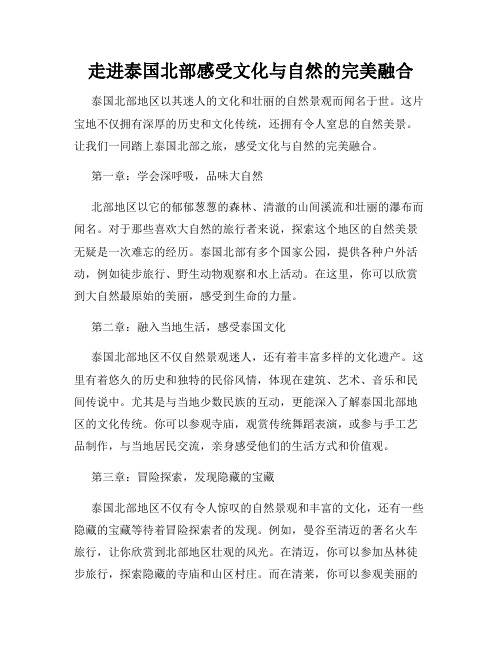 走进泰国北部感受文化与自然的完美融合

泰国北部地区以其迷人的文化和壮丽的自然景观而闻名于世。这片宝地不仅拥有深厚的历史和文化传统，还拥有令人窒息的自然美景。让我们一同踏上泰国北部之旅，感受文化与自然的完美融合。

第一章：学会深呼吸，品味大自然

北部地区以它的郁郁葱葱的森林、清澈的山间溪流和壮丽的瀑布而闻名。对于那些喜欢大自然的旅行者来说，探索这个地区的自然美景无疑是一次难忘的经历。泰国北部有多个国家公园，提供各种户外活动，例如徒步旅行、野生动物观察和水上活动。在这里，你可以欣赏到大自然最原始的美丽，感受到生命的力量。

第二章：融入当地生活，感受泰国文化

泰国北部地区不仅自然景观迷人，还有着丰富多样的文化遗产。这里有着悠久的历史和独特的民俗风情，体现在建筑、艺术、音乐和民间传说中。尤其是与当地少数民族的互动，更能深入了解泰国北部地区的文化传统。你可以参观寺庙，观赏传统舞蹈表演，或参与手工艺品制作，与当地居民交流，亲身感受他们的生活方式和价值观。

第三章：冒险探索，发现隐藏的宝藏

泰国北部地区不仅有令人惊叹的自然景观和丰富的文化，还有一些隐藏的宝藏等待着冒险探索者的发现。例如，曼谷至清迈的著名火车旅行，让你欣赏到北部地区壮观的风光。在清迈，你可以参加丛林徒步旅行，探索隐藏的寺庙和山区村庄。而在清莱，你可以参观美丽的